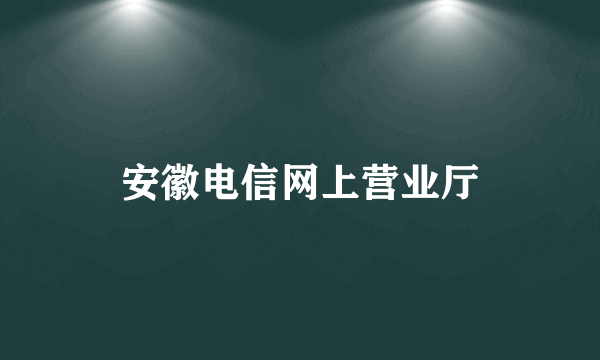 安徽电信网上营业厅